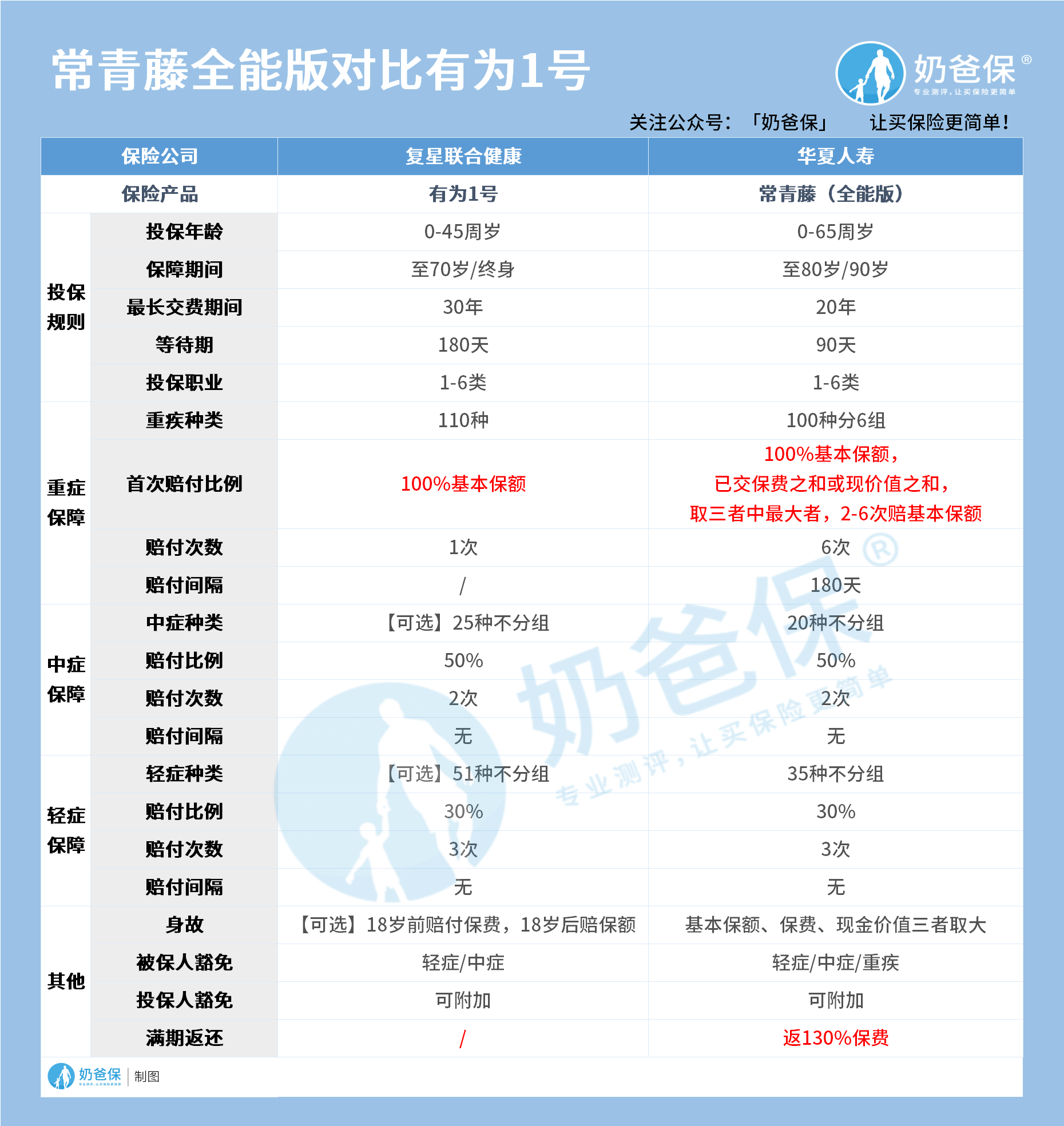 常青藤全能版对比有为1号

奶爸保®
专业测评，让买保险更简单

关注公众号：「奶爸保」　让买保险更简单！

| 保险公司 | | 复星联合健康 | 华夏人寿 |
|---|---|---|---|
| 保险产品 | | 有为1号 | 常青藤（全能版） |
| 投保规则 | 投保年龄 | 0-45周岁 | 0-65周岁 |
| | 保障期间 | 至70岁/终身 | 至80岁/90岁 |
| | 最长交费期间 | 30年 | 20年 |
| | 等待期 | 180天 | 90天 |
| | 投保职业 | 1-6类 | 1-6类 |
| 重症保障 | 重疾种类 | 110种 | 100种分6组 |
| | 首次赔付比例 | 100%基本保额 | 100%基本保额，已交保费之和或现价值之和，取三者中最大者，2-6次赔基本保额 |
| | 赔付次数 | 1次 | 6次 |
| | 赔付间隔 | / | 180天 |
| 中症保障 | 中症种类 | 【可选】25种不分组 | 20种不分组 |
| | 赔付比例 | 50% | 50% |
| | 赔付次数 | 2次 | 2次 |
| | 赔付间隔 | 无 | 无 |
| 轻症保障 | 轻症种类 | 【可选】51种不分组 | 35种不分组 |
| | 赔付比例 | 30% | 30% |
| | 赔付次数 | 3次 | 3次 |
| | 赔付间隔 | 无 | 无 |
| 其他 | 身故 | 【可选】18岁前赔付保费，18岁后赔保额 | 基本保额、保费、现金价值三者取大 |
| | 被保人豁免 | 轻症/中症 | 轻症/中症/重疾 |
| | 投保人豁免 | 可附加 | 可附加 |
| | 满期返还 | / | 返130%保费 |

奶爸保®
专业测评，让买保险更简单

奶爸保 | 制图